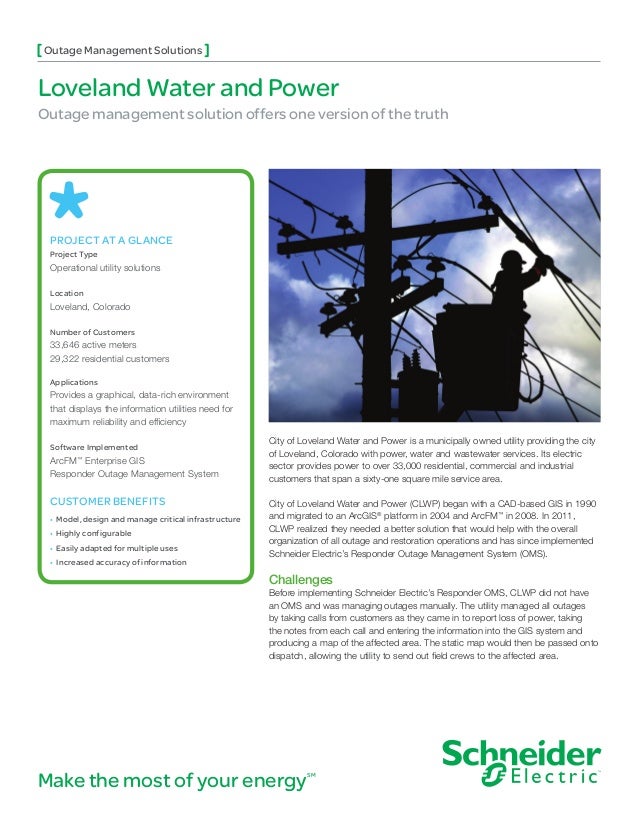 [ Outage Management Solutions ]

Loveland Water and Power

Outage management solution offers one version of the truth

PROJECT AT A GLANCE

Project Type
Operational utility solutions

Location
Loveland, Colorado

Number of Customers
33,646 active meters
29,322 residential customers

Applications
Provides a graphical, data-rich environment that displays the information utilities need for maximum reliability and efficiency

Software Implemented
ArcFM™ Enterprise GIS
Responder Outage Management System

CUSTOMER BENEFITS

• Model, design and manage critical infrastructure
• Highly configurable
• Easily adapted for multiple uses
• Increased accuracy of information

City of Loveland Water and Power is a municipally owned utility providing the city of Loveland, Colorado with power, water and wastewater services. Its electric sector provides power to over 33,000 residential, commercial and industrial customers that span a sixty-one square mile service area.

City of Loveland Water and Power (CLWP) began with a CAD-based GIS in 1990 and migrated to an ArcGIS® platform in 2004 and ArcFM™ in 2008. In 2011, CLWP realized they needed a better solution that would help with the overall organization of all outage and restoration operations and has since implemented Schneider Electric's Responder Outage Management System (OMS).

Challenges

Before implementing Schneider Electric's Responder OMS, CLWP did not have an OMS and was managing outages manually. The utility managed all outages by taking calls from customers as they came in to report loss of power, taking the notes from each call and entering the information into the GIS system and producing a map of the affected area. The static map would then be passed onto dispatch, allowing the utility to send out field crews to the affected area.

Make the most of your energy℠

Schneider Electric